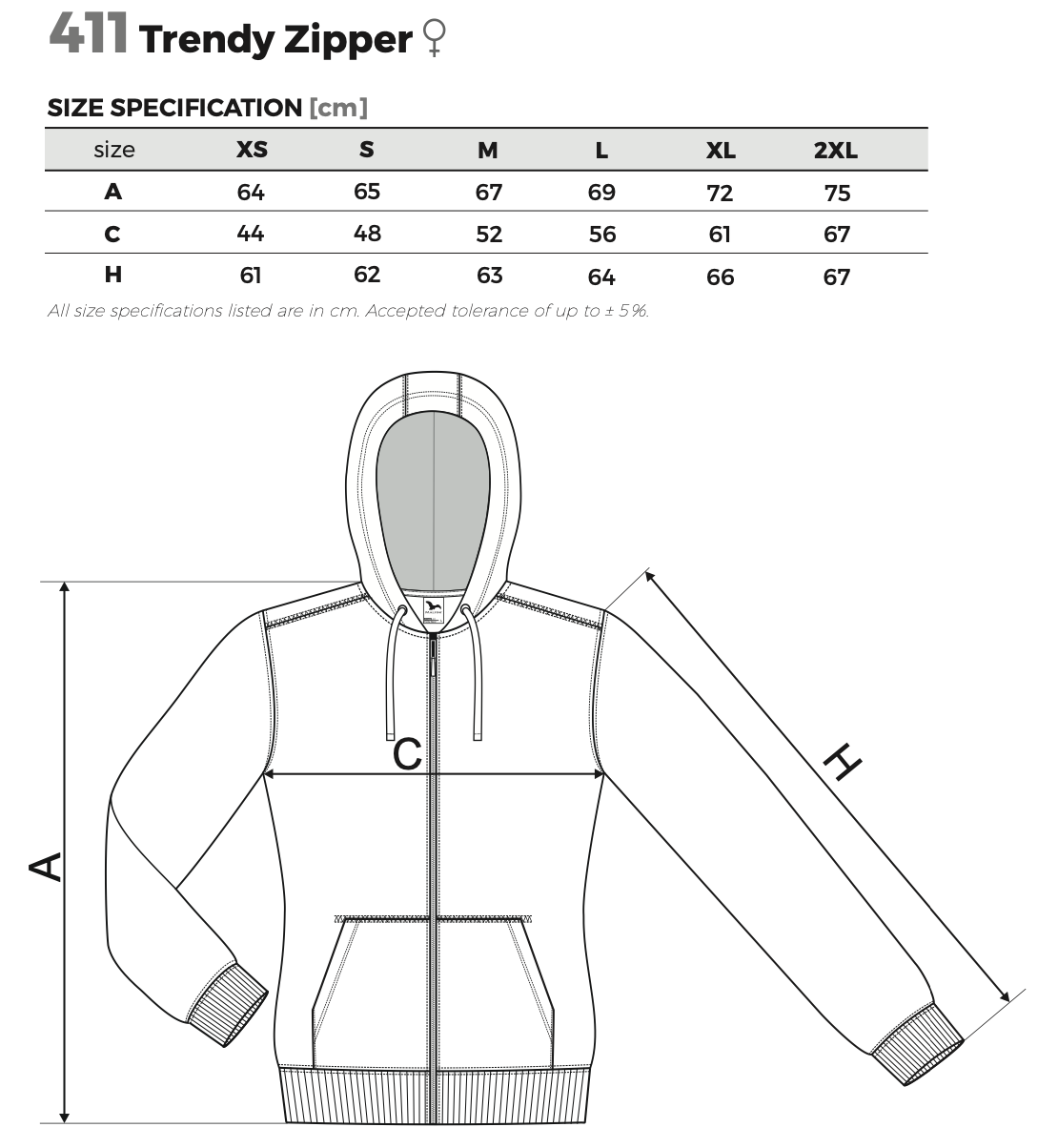 411 Trendy Zipper ♀

SIZE SPECIFICATION [cm]

| size | XS | S | M | L | XL | 2XL |
|---|---|---|---|---|---|---|
| A | 64 | 65 | 67 | 69 | 72 | 75 |
| C | 44 | 48 | 52 | 56 | 61 | 67 |
| H | 61 | 62 | 63 | 64 | 66 | 67 |

All size specifications listed are in cm. Accepted tolerance of up to ± 5%.

C

H

A